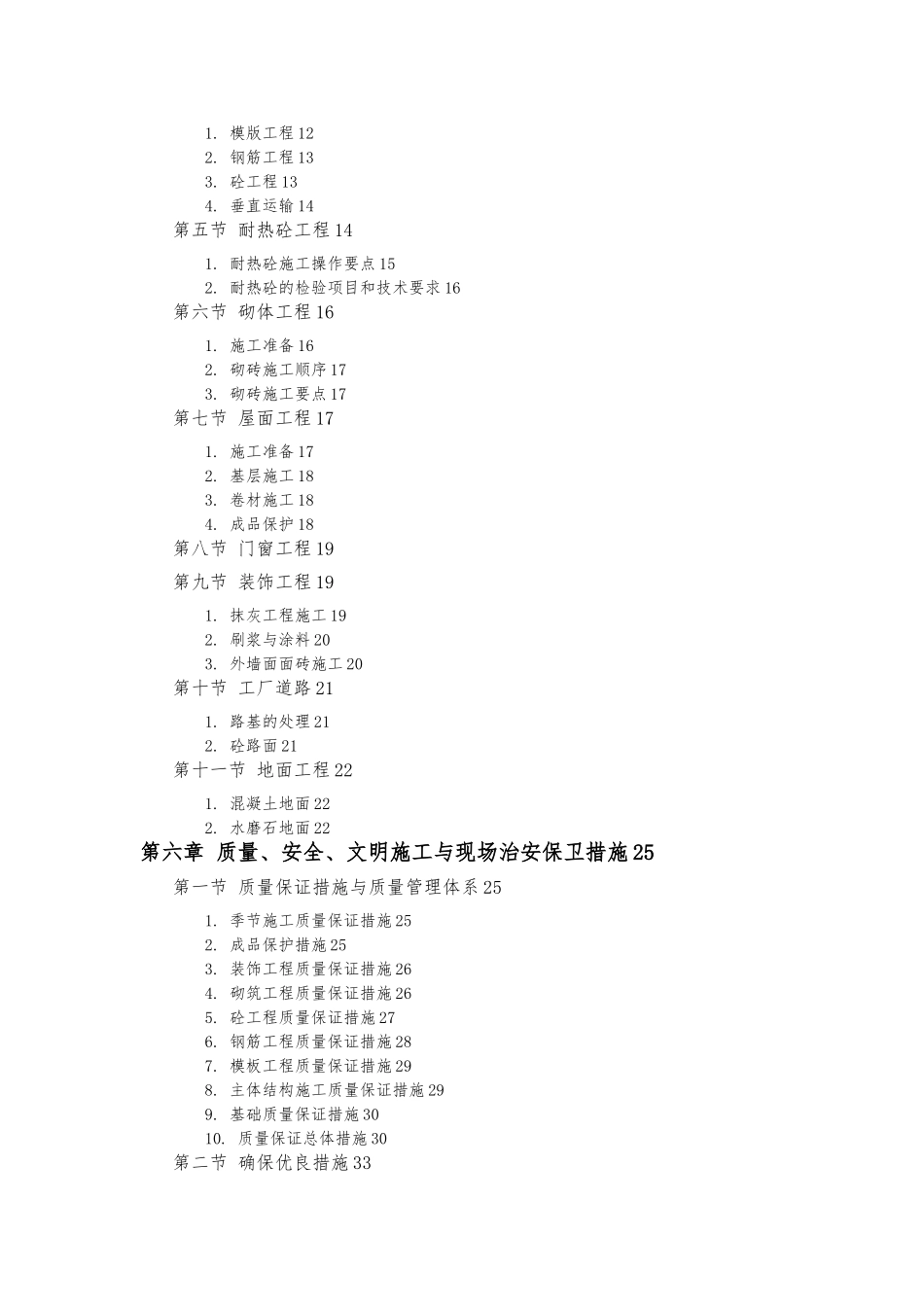 1. 模版工程 12
2. 钢筋工程 13
3. 砼工程 13
4. 垂直运输 14
第五节 耐热砼工程 14
1. 耐热砼施工操作要点 15
2. 耐热砼的检验项目和技术要求 16
第六节 砌体工程 16
1. 施工准备 16
2. 砌砖施工顺序 17
3. 砌砖施工要点 17
第七节 屋面工程 17
1. 施工准备 17
2. 基层施工 18
3. 卷材施工 18
4. 成品保护 18
第八节 门窗工程 19
第九节 装饰工程 19
1. 抹灰工程施工 19
2. 刷浆与涂料 20
3. 外墙面面砖施工 20
第十节 工厂道路 21
1. 路基的处理 21
2. 砼路面 21
第十一节 地面工程 22
1. 混凝土地面 22
2. 水磨石地面 22
第六章 质量、安全、文明施工与现场治安保卫措施 25
第一节 质量保证措施与质量管理体系 25
1. 季节施工质量保证措施 25
2. 成品保护措施 25
3. 装饰工程质量保证措施 26
4. 砌筑工程质量保证措施 26
5. 砼工程质量保证措施 27
6. 钢筋工程质量保证措施 28
7. 模板工程质量保证措施 29
8. 主体结构施工质量保证措施 29
9. 基础质量保证措施 30
10. 质量保证总体措施 30
第二节 确保优良措施 33